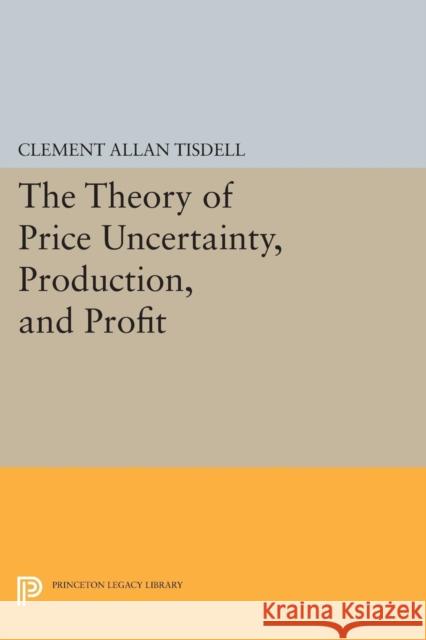 CLEMENT ALLAN TISDELL

The Theory of Price Uncertainty, Production, and Profit

PRINCETON LEGACY LIBRARY